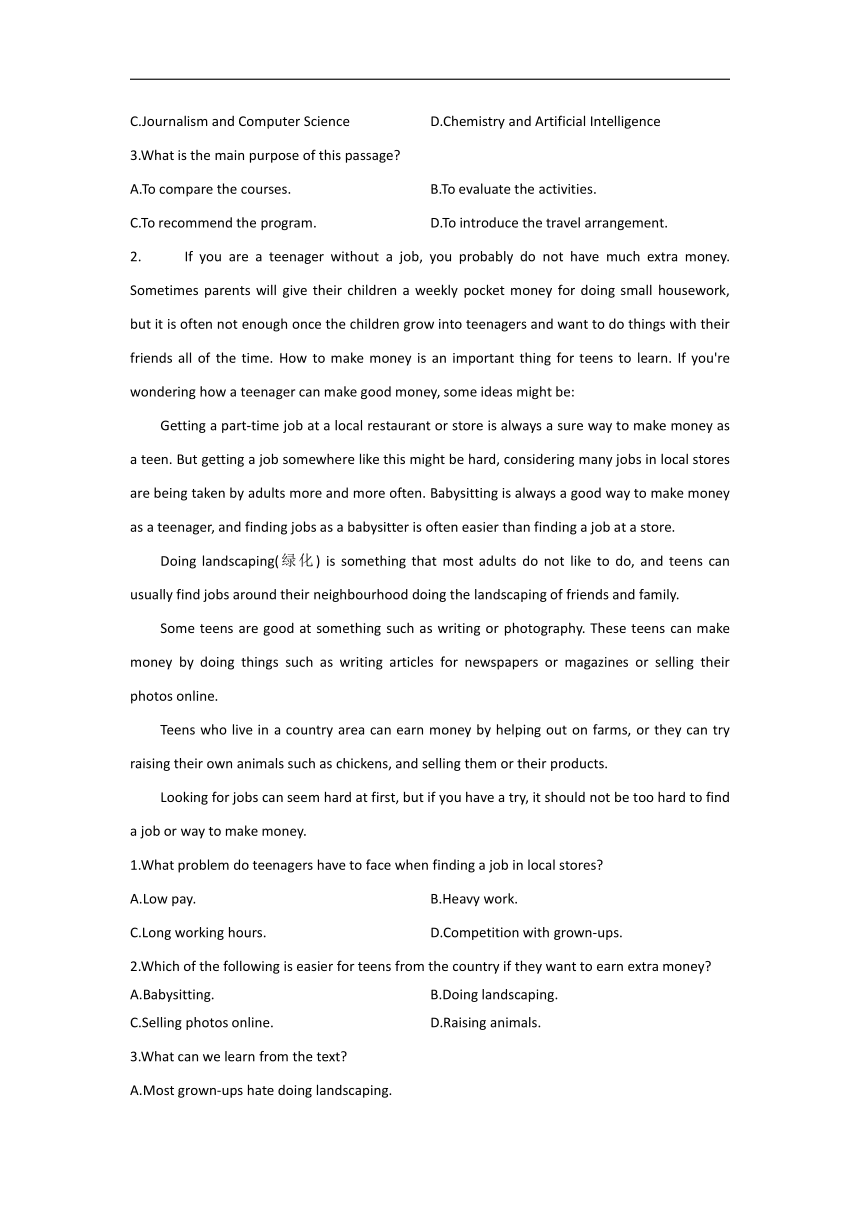 C.Journalism and Computer Science D.Chemistry and Artificial Intelligence

3.What is the main purpose of this passage?

A.To compare the courses. B.To evaluate the activities.

C.To recommend the program. D.To introduce the travel arrangement.

2. If you are a teenager without a job, you probably do not have much extra money. Sometimes parents will give their children a weekly pocket money for doing small housework, but it is often not enough once the children grow into teenagers and want to do things with their friends all of the time. How to make money is an important thing for teens to learn. If you're wondering how a teenager can make good money, some ideas might be:

Getting a part-time job at a local restaurant or store is always a sure way to make money as a teen. But getting a job somewhere like this might be hard, considering many jobs in local stores are being taken by adults more and more often. Babysitting is always a good way to make money as a teenager, and finding jobs as a babysitter is often easier than finding a job at a store.

Doing landscaping(绿化) is something that most adults do not like to do, and teens can usually find jobs around their neighbourhood doing the landscaping of friends and family.

Some teens are good at something such as writing or photography. These teens can make money by doing things such as writing articles for newspapers or magazines or selling their photos online.

Teens who live in a country area can earn money by helping out on farms, or they can try raising their own animals such as chickens, and selling them or their products.

Looking for jobs can seem hard at first, but if you have a try, it should not be too hard to find a job or way to make money.

1.What problem do teenagers have to face when finding a job in local stores?

A.Low pay. B.Heavy work.

C.Long working hours. D.Competition with grown-ups.

2.Which of the following is easier for teens from the country if they want to earn extra money?

A.Babysitting. B.Doing landscaping.

C.Selling photos online. D.Raising animals.

3.What can we learn from the text?

A.Most grown-ups hate doing landscaping.